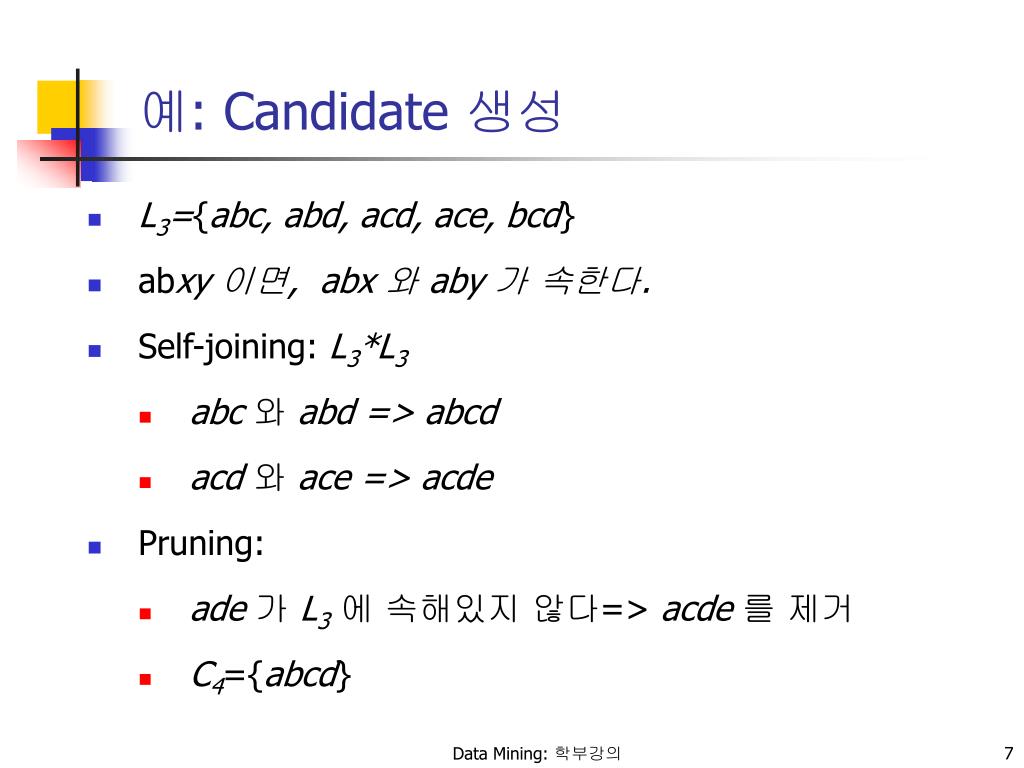 예: Candidate 생성

- $L_3$={abc, abd, acd, ace, bcd}
- abxy 이면, abx 와 aby 가 속한다.
- Self-joining: $L_3$*$L_3$
  - abc 와 abd => abcd
  - acd 와 ace => acde
- Pruning:
  - ade 가 $L_3$ 에 속해있지 않다=> acde 를 제거
  - $C_4$={abcd}

Data Mining: 학부강의

7